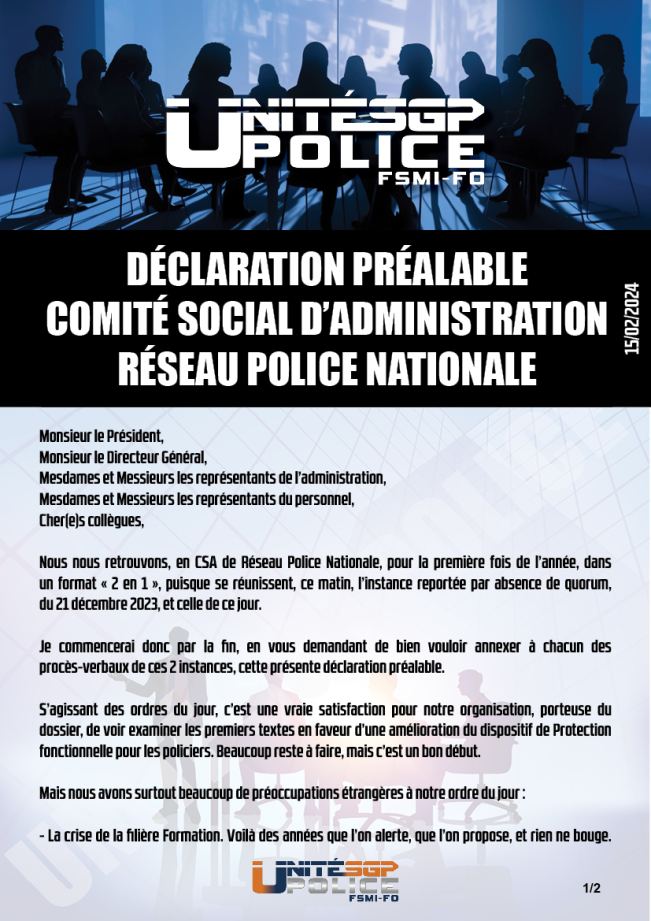 UNITÉ SGP POLICE FSMI-FO

DÉCLARATION PRÉALABLE
COMITÉ SOCIAL D'ADMINISTRATION
RÉSEAU POLICE NATIONALE

15/02/2024

Monsieur le Président,
Monsieur le Directeur Général,
Mesdames et Messieurs les représentants de l'administration,
Mesdames et Messieurs les représentants du personnel,
Cher(e)s collègues,

Nous nous retrouvons, en CSA de Réseau Police Nationale, pour la première fois de l'année, dans un format « 2 en 1 », puisque se réunissent, ce matin, l'instance reportée par absence de quorum, du 21 décembre 2023, et celle de ce jour.

Je commencerai donc par la fin, en vous demandant de bien vouloir annexer à chacun des procès-verbaux de ces 2 instances, cette présente déclaration préalable.

S'agissant des ordres du jour, c'est une vraie satisfaction pour notre organisation, porteuse du dossier, de voir examiner les premiers textes en faveur d'une amélioration du dispositif de Protection fonctionnelle pour les policiers. Beaucoup reste à faire, mais c'est un bon début.

Mais nous avons surtout beaucoup de préoccupations étrangères à notre ordre du jour :

- La crise de la filière Formation. Voilà des années que l'on alerte, que l'on propose, et rien ne bouge.

UNITÉ SGP POLICE FSMI-FO

1/2